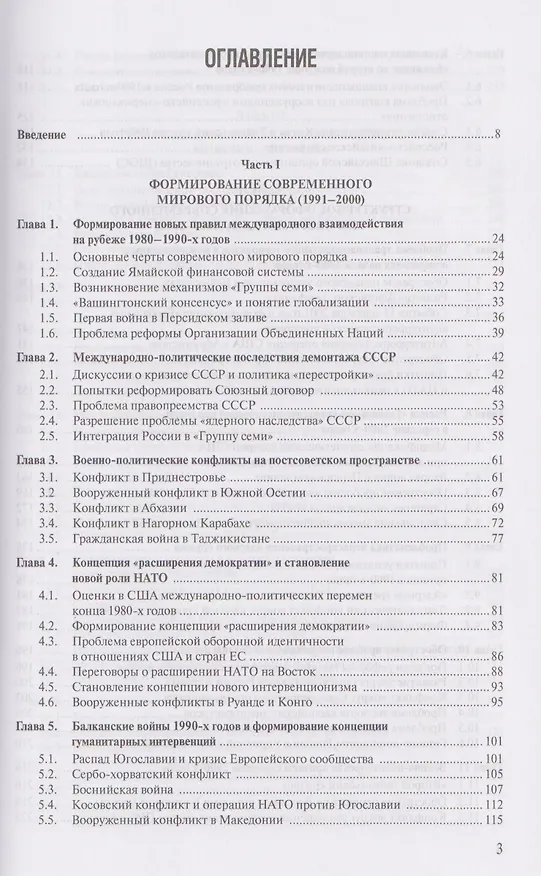 ОГЛАВЛЕНИЕ

Введение 8

Часть I

ФОРМИРОВАНИЕ СОВРЕМЕННОГО МИРОВОГО ПОРЯДКА (1991–2000)

Глава 1. Формирование новых правил международного взаимодействия на рубеже 1980–1990-х годов 24
1.1. Основные черты современного мирового порядка 24
1.2. Создание Ямайской финансовой системы 29
1.3. Возникновение механизмов «Группы семи» 32
1.4. «Вашингтонский консенсус» и понятие глобализации 33
1.5. Первая война в Персидском заливе 36
1.6. Проблема реформы Организации Объединенных Наций 39

Глава 2. Международно-политические последствия демонтажа СССР 42
2.1. Дискуссии о кризисе СССР и политика «перестройки» 42
2.2. Попытки реформировать Союзный договор 48
2.3. Проблема правопреемства СССР 53
2.4. Разрешение проблемы «ядерного наследства» СССР 55
2.5. Интеграция России в «Группу семи» 58

Глава 3. Военно-политические конфликты на постсоветском пространстве 61
3.1. Конфликт в Приднестровье 61
3.2 Вооруженный конфликт в Южной Осетии 67
3.3. Конфликт в Абхазии 69
3.4. Конфликт в Нагорном Карабахе 72
3.5. Гражданская война в Таджикистане 77

Глава 4. Концепция «расширения демократии» и становление новой роли НАТО 81
4.1. Оценки в США международно-политических перемен конца 1980-х годов 81
4.2. Формирование концепции «расширения демократии» 83
4.3. Проблема европейской оборонной идентичности в отношениях США и стран ЕС 86
4.4. Переговоры о расширении НАТО на Восток 88
4.5. Становление концепции нового интервенционизма 93
4.6. Вооруженные конфликты в Руанде и Конго 95

Глава 5. Балканские войны 1990-х годов и формирование концепции гуманитарных интервенций 101
5.1. Распад Югославии и кризис Европейского сообщества 101
5.2. Сербо-хорватский конфликт 105
5.3. Боснийская война 107
5.4. Косовский конфликт и операция НАТО против Югославии 112
5.5. Вооруженный конфликт в Македонии 115

3